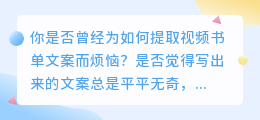 你是否曾经为如何提取视频书单文案而烦恼？是否觉得写出来的文案总是平平无奇，...